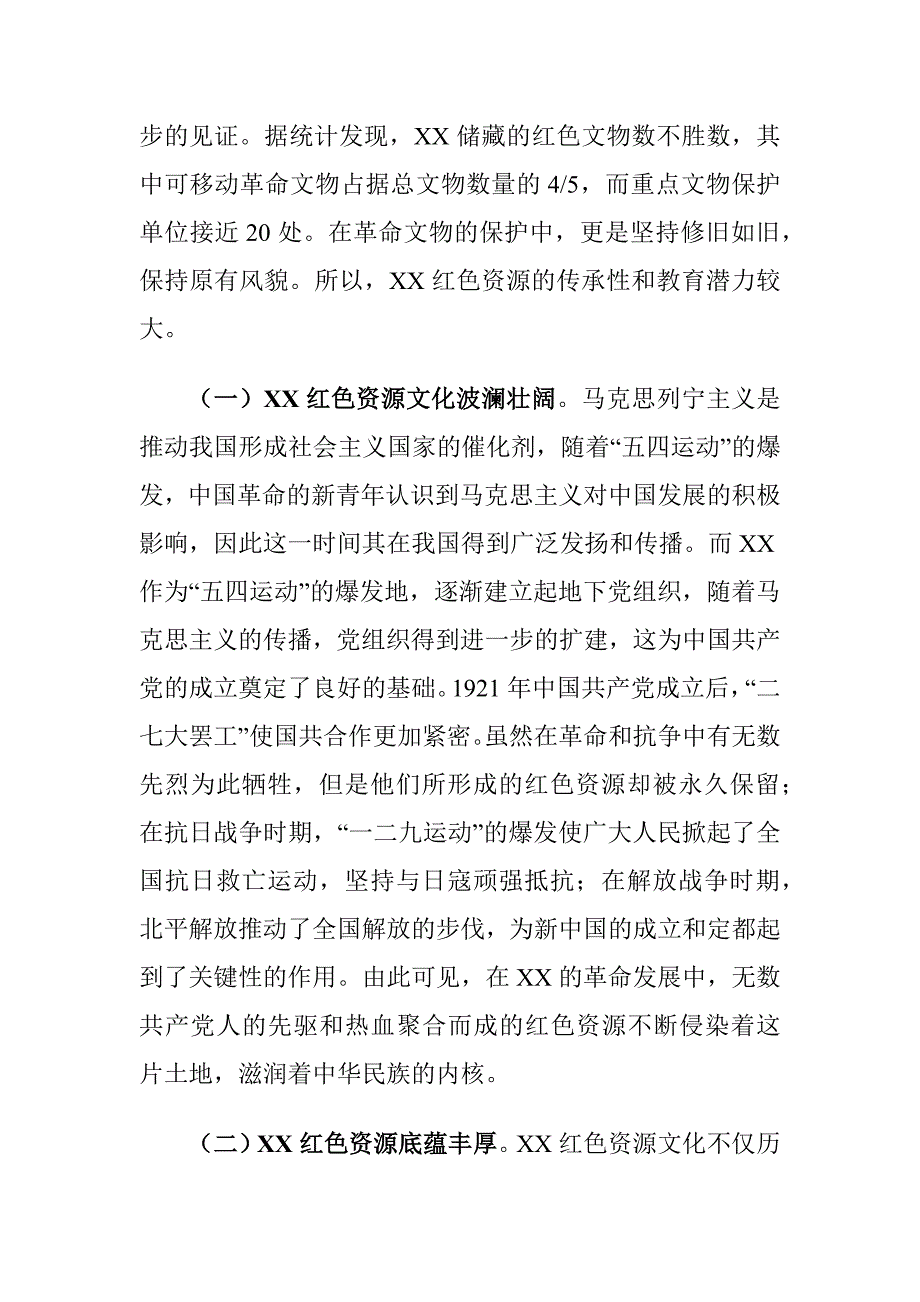 步的见证。据统计发现，XX 储藏的红色文物数不胜数，其中可移动革命文物占据总文物数量的 4/5，而重点文物保护单位接近 20 处。在革命文物的保护中，更是坚持修旧如旧，保持原有风貌。所以，XX 红色资源的传承性和教育潜力较大。

（一）XX 红色资源文化波澜壮阔。马克思列宁主义是推动我国形成社会主义国家的催化剂，随着“五四运动”的爆发，中国革命的新青年认识到马克思主义对中国发展的积极影响，因此这一时间其在我国得到广泛发扬和传播。而 XX 作为“五四运动”的爆发地，逐渐建立起地下党组织，随着马克思主义的传播，党组织得到进一步的扩建，这为中国共产党的成立奠定了良好的基础。1921 年中国共产党成立后，“二七大罢工”使国共合作更加紧密。虽然在革命和抗争中有无数先烈为此牺牲，但是他们所形成的红色资源却被永久保留；在抗日战争时期，“一二九运动”的爆发使广大人民掀起了全国抗日救亡运动，坚持与日寇顽强抵抗；在解放战争时期，北平解放推动了全国解放的步伐，为新中国的成立和定都起到了关键性的作用。由此可见，在 XX 的革命发展中，无数共产党人的先驱和热血聚合而成的红色资源不断侵染着这片土地，滋润着中华民族的内核。

（二）XX 红色资源底蕴丰厚。XX 红色资源文化不仅历